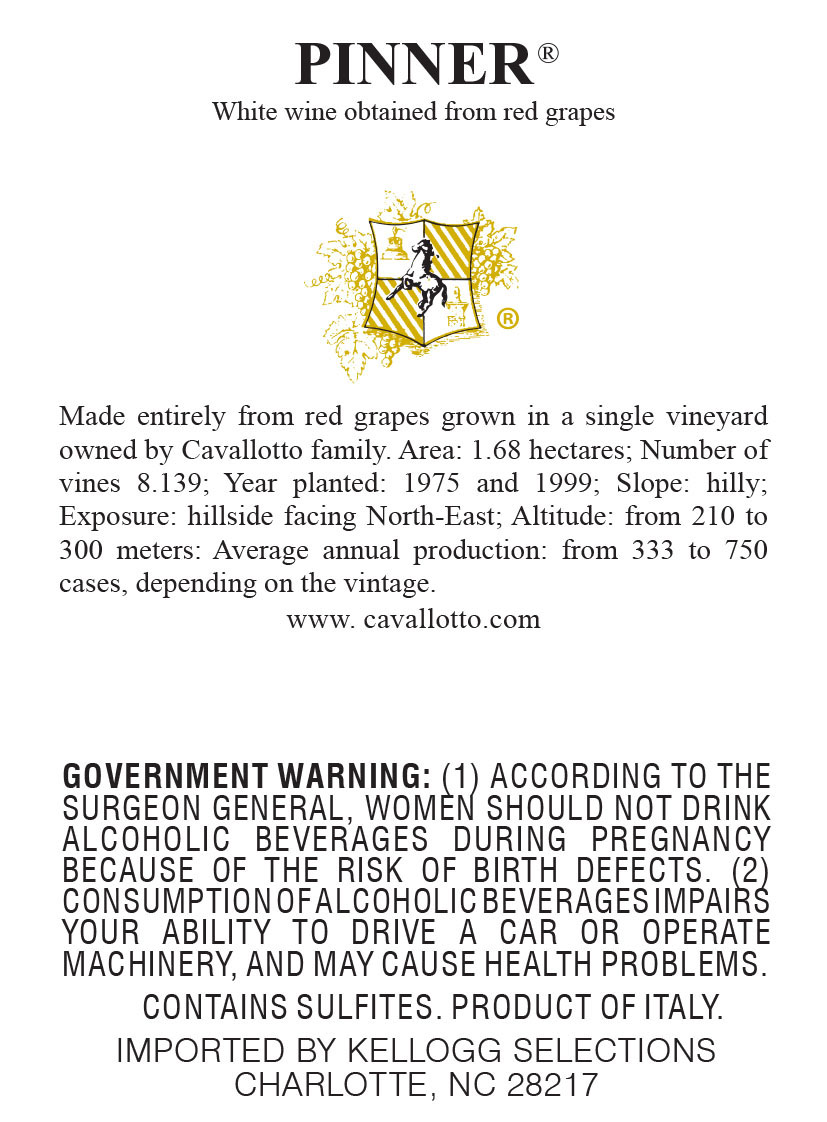 PINNER®

White wine obtained from red grapes

®

Made entirely from red grapes grown in a single vineyard owned by Cavallotto family. Area: 1.68 hectares; Number of vines 8.139; Year planted: 1975 and 1999; Slope: hilly; Exposure: hillside facing North-East; Altitude: from 210 to 300 meters: Average annual production: from 333 to 750 cases, depending on the vintage.

www. cavallotto.com

GOVERNMENT WARNING: (1) ACCORDING TO THE SURGEON GENERAL, WOMEN SHOULD NOT DRINK ALCOHOLIC BEVERAGES DURING PREGNANCY BECAUSE OF THE RISK OF BIRTH DEFECTS. (2) CONSUMPTION OF ALCOHOLIC BEVERAGES IMPAIRS YOUR ABILITY TO DRIVE A CAR OR OPERATE MACHINERY, AND MAY CAUSE HEALTH PROBLEMS.

CONTAINS SULFITES. PRODUCT OF ITALY.

IMPORTED BY KELLOGG SELECTIONS
CHARLOTTE, NC 28217